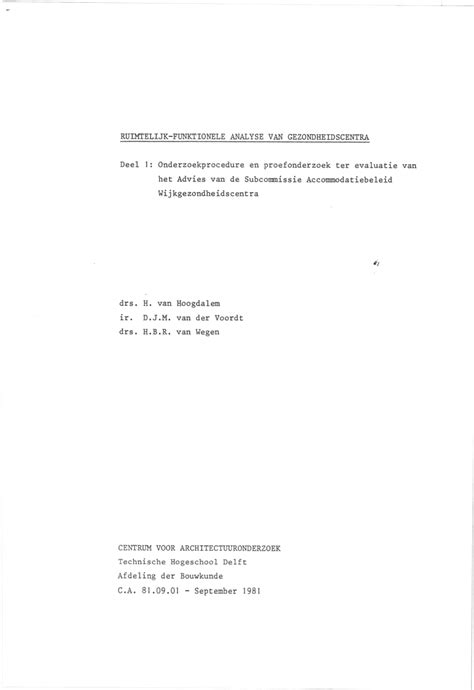 RUIMTELIJK-FUNKTIONELE ANALYSE VAN GEZONDHEIDSCENTRA

Deel 1: Onderzoekprocedure en proefonderzoek ter evaluatie van het Advies van de Subcommissie Accommodatiebeleid Wijkgezondheidscentra

drs. H. van Hoogdalem
ir. D.J.M. van der Voordt
drs. H.B.R. van Wegen

CENTRUM VOOR ARCHITECTUURONDERZOEK
Technische Hogeschool Delft
Afdeling der Bouwkunde
C.A. 81.09.01 - September 1981